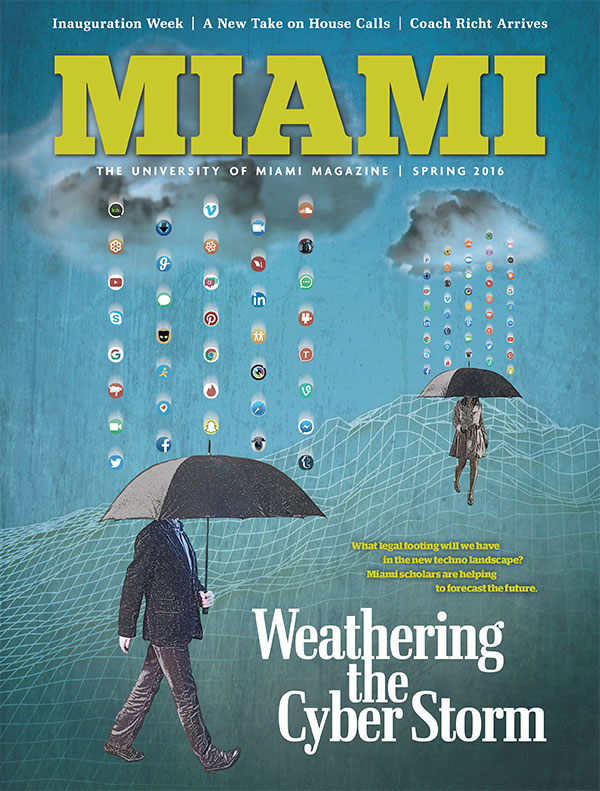 Inauguration Week | A New Take on House Calls | Coach Richt Arrives

MIAMI

THE UNIVERSITY OF MIAMI MAGAZINE | SPRING 2016

What legal footing will we have in the new techno landscape? Miami scholars are helping to forecast the future.

Weathering the Cyber Storm